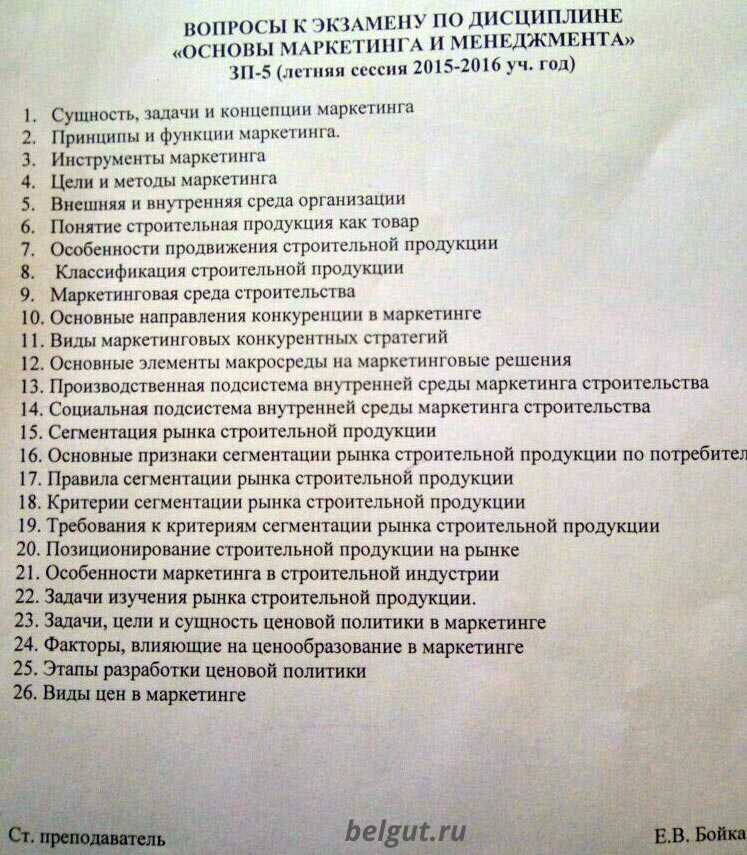 ВОПРОСЫ К ЭКЗАМЕНУ ПО ДИСЦИПЛИНЕ
«ОСНОВЫ МАРКЕТИНГА И МЕНЕДЖМЕНТА»
ЗП-5 (летняя сессия 2015-2016 уч. год)

1. Сущность, задачи и концепции маркетинга
2. Принципы и функции маркетинга.
3. Инструменты маркетинга
4. Цели и методы маркетинга
5. Внешняя и внутренняя среда организации
6. Понятие строительная продукция как товар
7. Особенности продвижения строительной продукции
8. Классификация строительной продукции
9. Маркетинговая среда строительства
10. Основные направления конкуренции в маркетинге
11. Виды маркетинговых конкурентных стратегий
12. Основные элементы макросреды на маркетинговые решения
13. Производственная подсистема внутренней среды маркетинга строительства
14. Социальная подсистема внутренней среды маркетинга строительства
15. Сегментация рынка строительной продукции
16. Основные признаки сегментации рынка строительной продукции по потребител
17. Правила сегментации рынка строительной продукции
18. Критерии сегментации рынка строительной продукции
19. Требования к критериям сегментации рынка строительной продукции
20. Позиционирование строительной продукции на рынке
21. Особенности маркетинга в строительной индустрии
22. Задачи изучения рынка строительной продукции.
23. Задачи, цели и сущность ценовой политики в маркетинге
24. Факторы, влияющие на ценообразование в маркетинге
25. Этапы разработки ценовой политики
26. Виды цен в маркетинге

Ст. преподаватель belgut.ru Е.В. Бойка